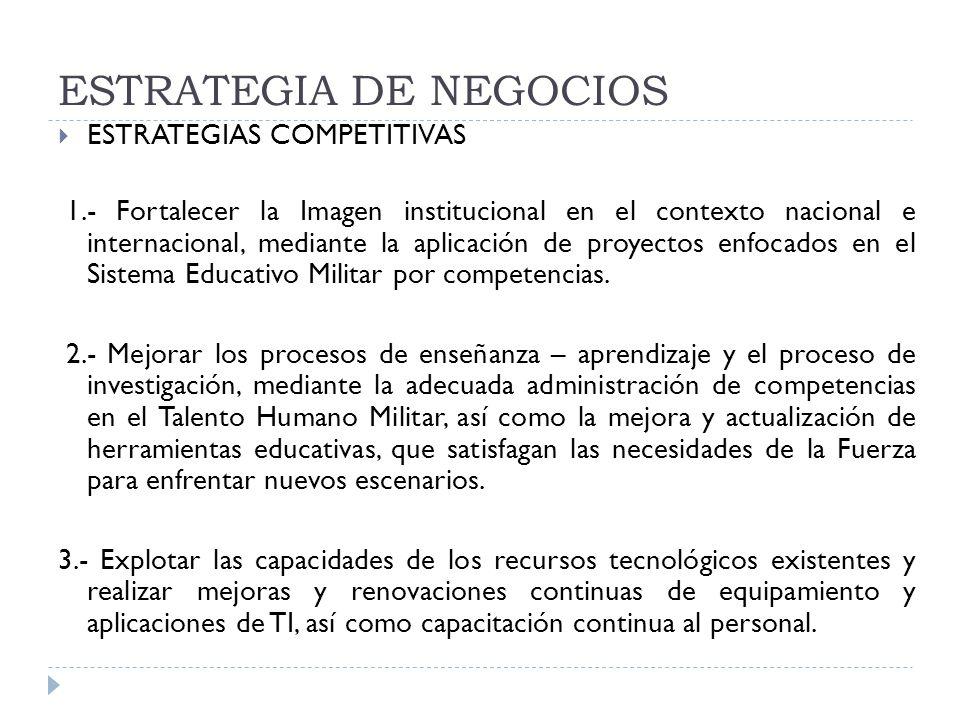 ESTRATEGIA DE NEGOCIOS

ESTRATEGIAS COMPETITIVAS

1.- Fortalecer la Imagen institucional en el contexto nacional e internacional, mediante la aplicación de proyectos enfocados en el Sistema Educativo Militar por competencias.

2.- Mejorar los procesos de enseñanza – aprendizaje y el proceso de investigación, mediante la adecuada administración de competencias en el Talento Humano Militar, así como la mejora y actualización de herramientas educativas, que satisfagan las necesidades de la Fuerza para enfrentar nuevos escenarios.

3.- Explotar las capacidades de los recursos tecnológicos existentes y realizar mejoras y renovaciones continuas de equipamiento y aplicaciones de TI, así como capacitación continua al personal.